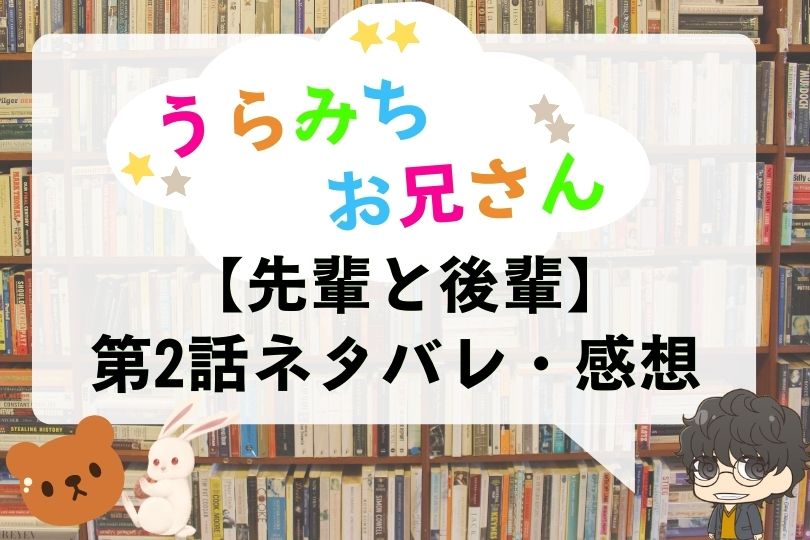 うらみち
お兄さん

【先輩と後輩】
第2話ネタバレ・感想